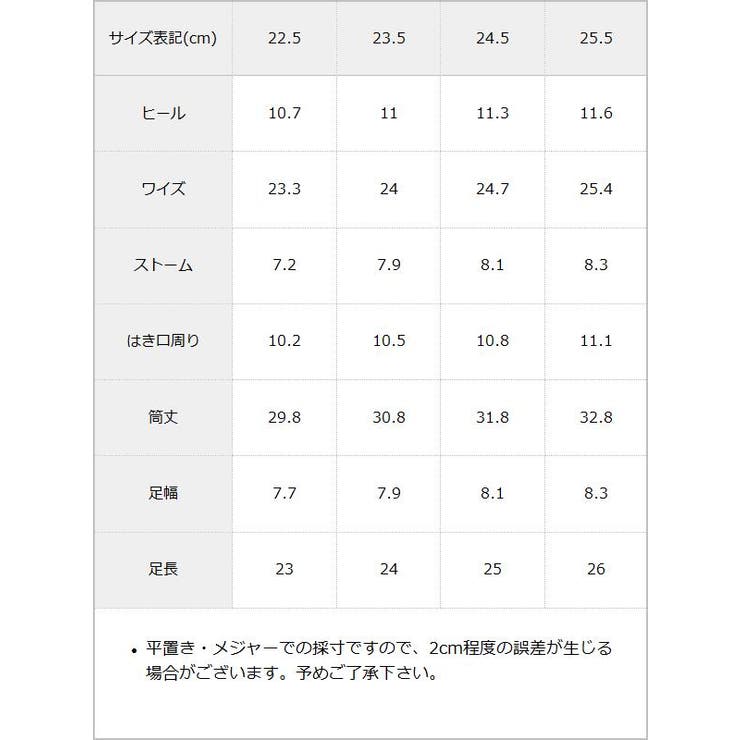 | サイズ表記(cm) | 22.5 | 23.5 | 24.5 | 25.5 |
|---|---|---|---|---|
| ヒール | 10.7 | 11 | 11.3 | 11.6 |
| ワイズ | 23.3 | 24 | 24.7 | 25.4 |
| ストーム | 7.2 | 7.9 | 8.1 | 8.3 |
| はき口周り | 10.2 | 10.5 | 10.8 | 11.1 |
| 筒丈 | 29.8 | 30.8 | 31.8 | 32.8 |
| 足幅 | 7.7 | 7.9 | 8.1 | 8.3 |
| 足長 | 23 | 24 | 25 | 26 |

• 平置き・メジャーでの採寸ですので、2cm程度の誤差が生じる場合がございます。予めご了承下さい。